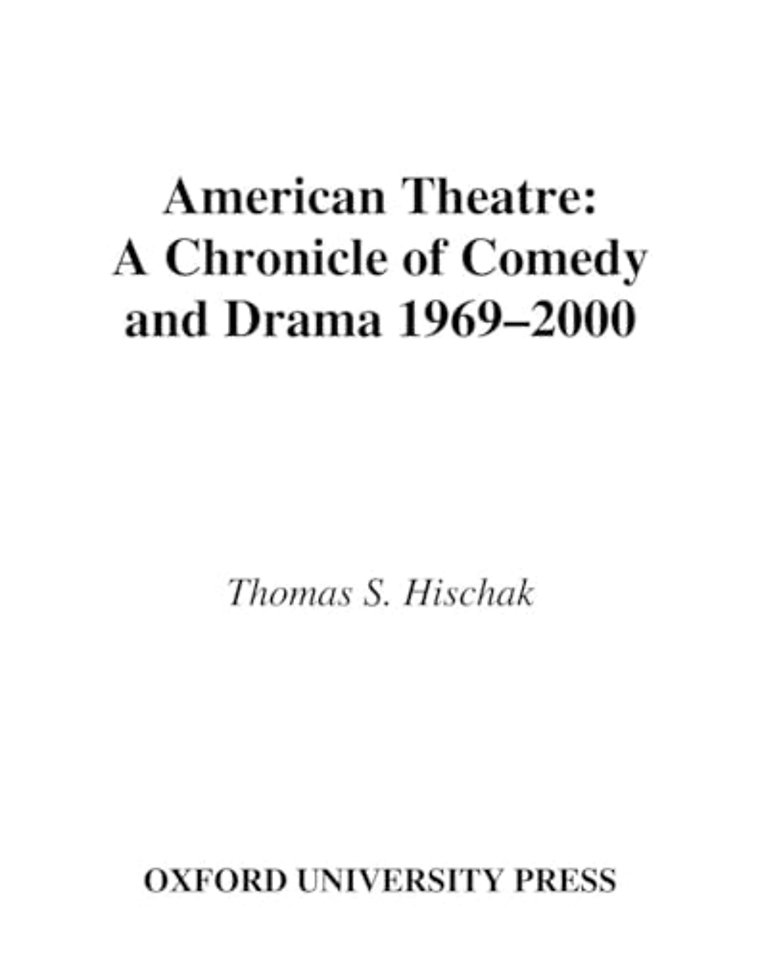 American Theatre:
A Chronicle of Comedy
and Drama 1969–2000

Thomas S. Hischak

OXFORD UNIVERSITY PRESS